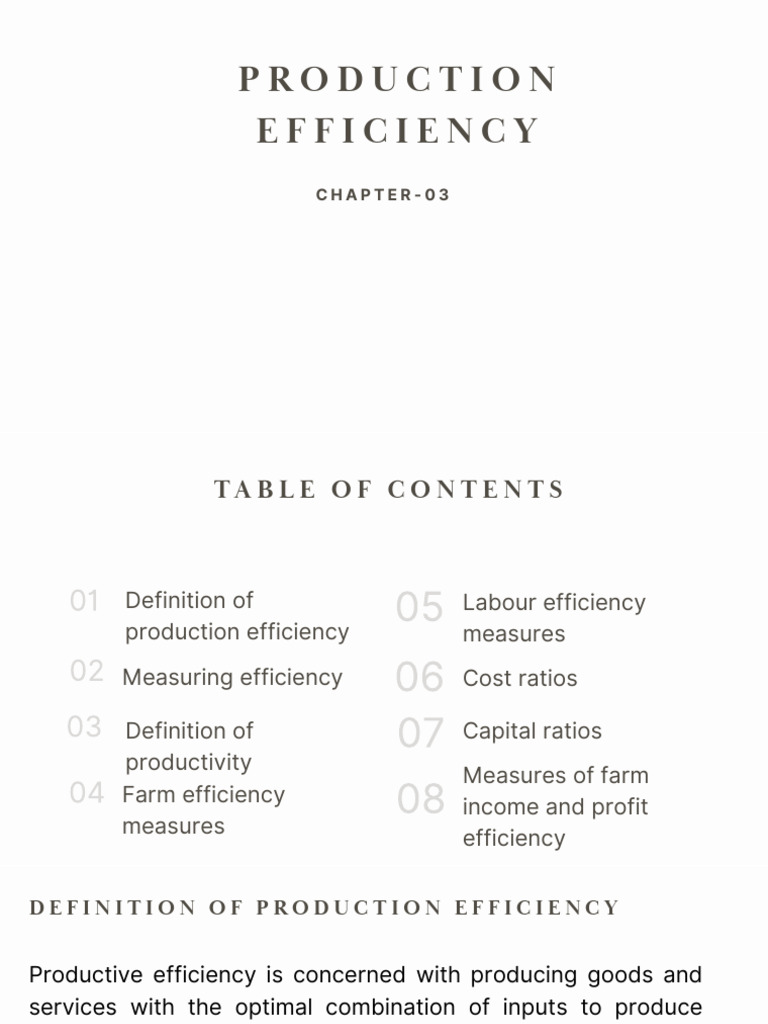 PRODUCTION EFFICIENCY

CHAPTER-03

TABLE OF CONTENTS

01 Definition of production efficiency

02 Measuring efficiency

03 Definition of productivity

04 Farm efficiency measures

05 Labour efficiency measures

06 Cost ratios

07 Capital ratios

08 Measures of farm income and profit efficiency

DEFINITION OF PRODUCTION EFFICIENCY

Productive efficiency is concerned with producing goods and services with the optimal combination of inputs to produce